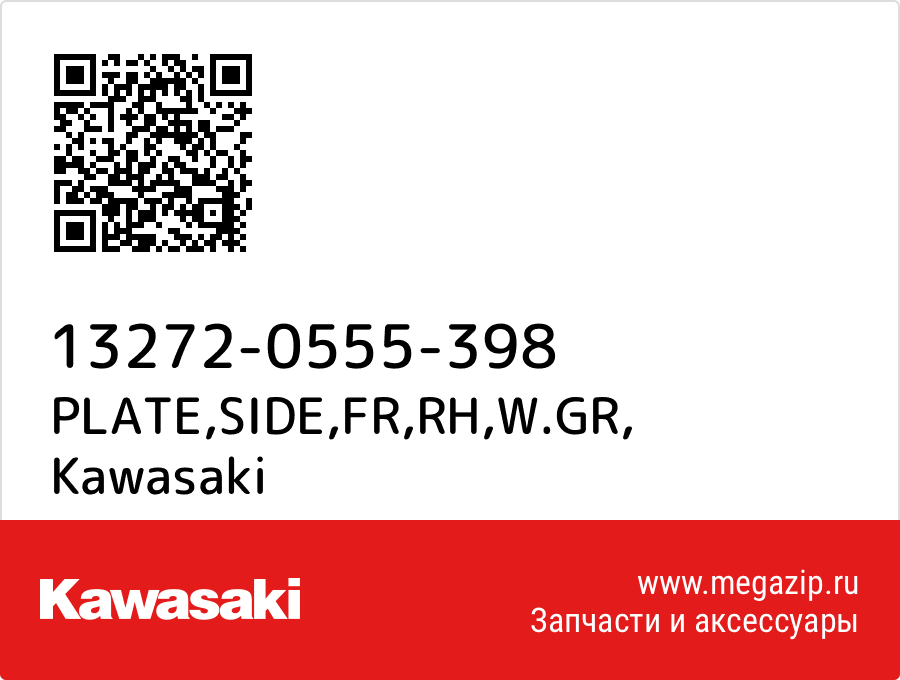 13272-0555-398
PLATE,SIDE,FR,RH,W.GR,
Kawasaki

Kawasaki

www.megazip.ru
Запчасти и аксессуары